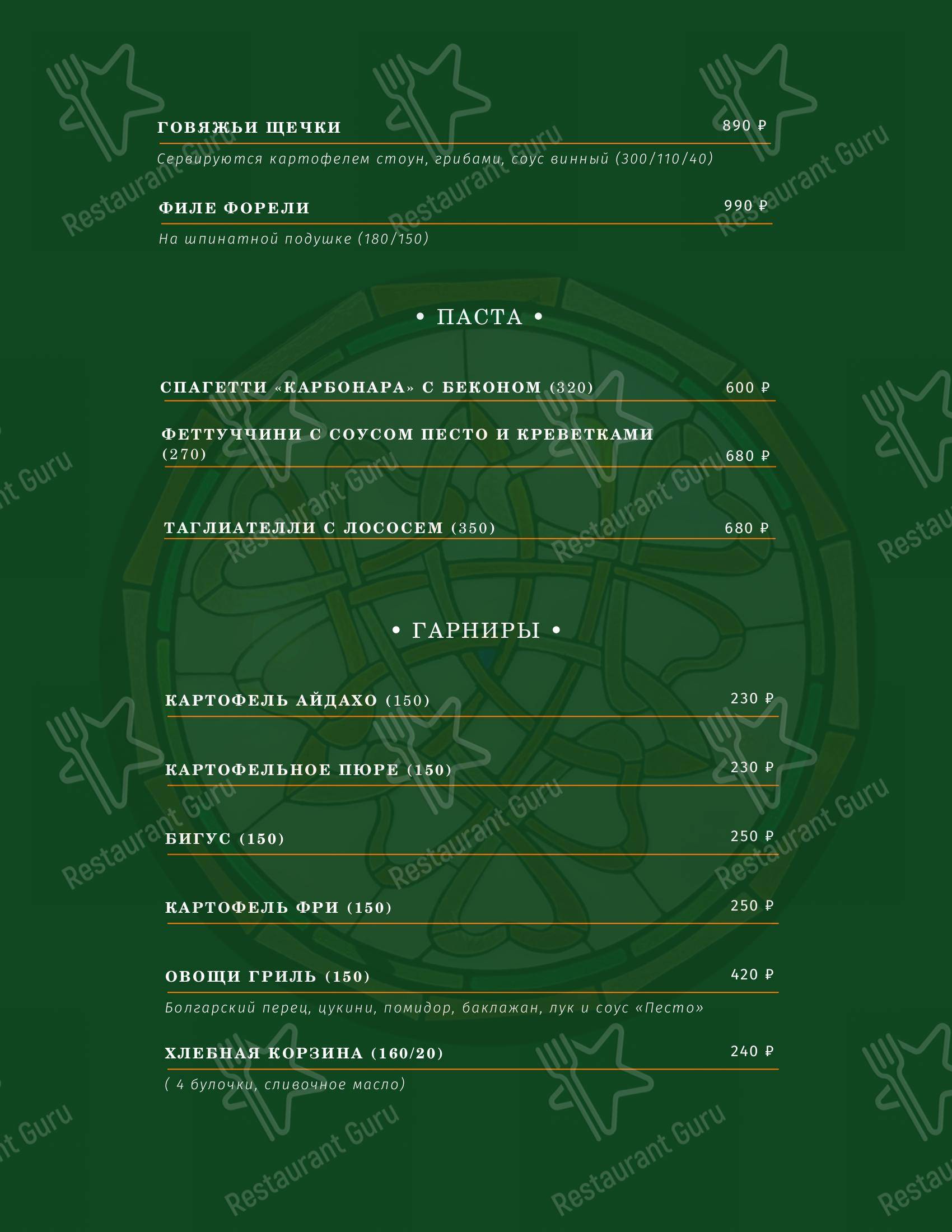 ГОВЯЖЬИ ЩЕЧКИ 890 ₽
Сервируются картофелем стоун, грибами, соус винный (300/110/40)

ФИЛЕ ФОРЕЛИ 990 ₽
На шпинатной подушке (180/150)

• ПАСТА •

СПАГЕТТИ «КАРБОНАРА» С БЕКОНОМ (320) 600 ₽

ФЕТТУЧЧИНИ С СОУСОМ ПЕСТО И КРЕВЕТКАМИ (270) 680 ₽

ТАГЛИАТЕЛЛИ С ЛОСОСЕМ (350) 680 ₽

• ГАРНИРЫ •

КАРТОФЕЛЬ АЙДАХО (150) 230 ₽

КАРТОФЕЛЬНОЕ ПЮРЕ (150) 230 ₽

БИГУС (150) 250 ₽

КАРТОФЕЛЬ ФРИ (150) 250 ₽

ОВОЩИ ГРИЛЬ (150) 420 ₽
Болгарский перец, цукини, помидор, баклажан, лук и соус «Песто»

ХЛЕБНАЯ КОРЗИНА (160/20) 240 ₽
( 4 булочки, сливочное масло)

Restaurant Guru